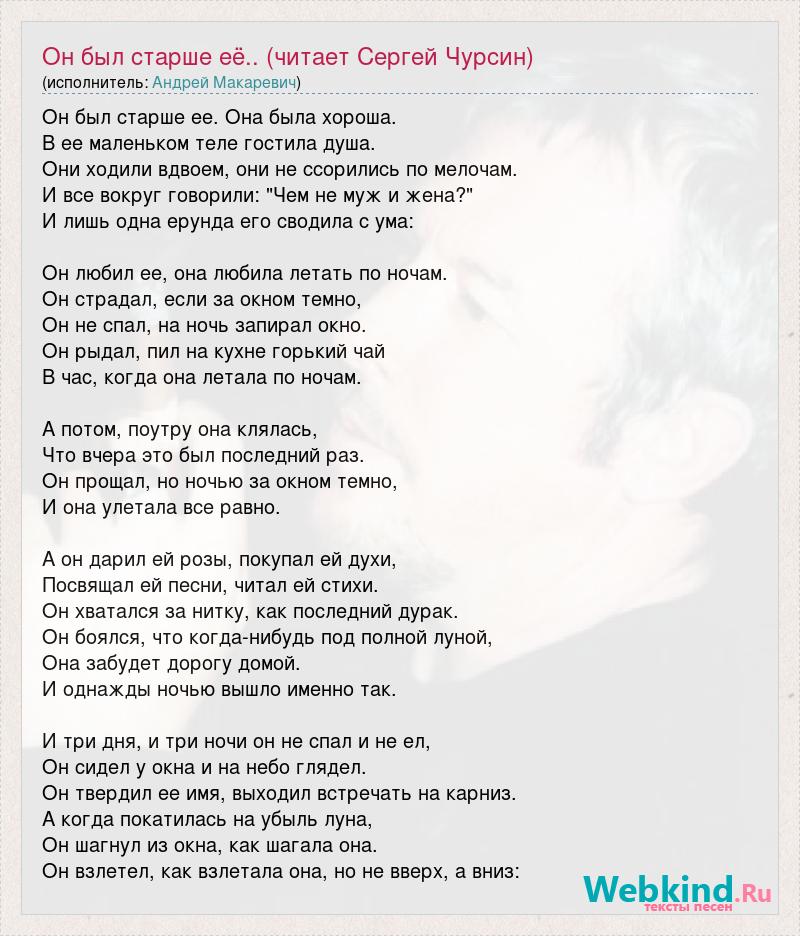 Он был старше её.. (читает Сергей Чурсин)
(исполнитель: Андрей Макаревич)

Он был старше ее. Она была хороша.
В ее маленьком теле гостила душа.
Они ходили вдвоем, они не ссорились по мелочам.
И все вокруг говорили: "Чем не муж и жена?"
И лишь одна ерунда его сводила с ума:

Он любил ее, она любила летать по ночам.
Он страдал, если за окном темно,
Он не спал, на ночь запирал окно.
Он рыдал, пил на кухне горький чай
В час, когда она летала по ночам.

А потом, поутру она клялась,
Что вчера это был последний раз.
Он прощал, но ночью за окном темно,
И она улетала все равно.

А он дарил ей розы, покупал ей духи,
Посвящал ей песни, читал ей стихи.
Он хватался за нитку, как последний дурак.
Он боялся, что когда-нибудь под полной луной,
Она забудет дорогу домой.
И однажды ночью вышло именно так.

И три дня, и три ночи он не спал и не ел,
Он сидел у окна и на небо глядел.
Он твердил ее имя, выходил встречать на карниз.
А когда покатилась на убыль луна,
Он шагнул из окна, как шагала она.
Он взлетел, как взлетала она, но не вверх, а вниз:

Webkind.Ru
тексты песен